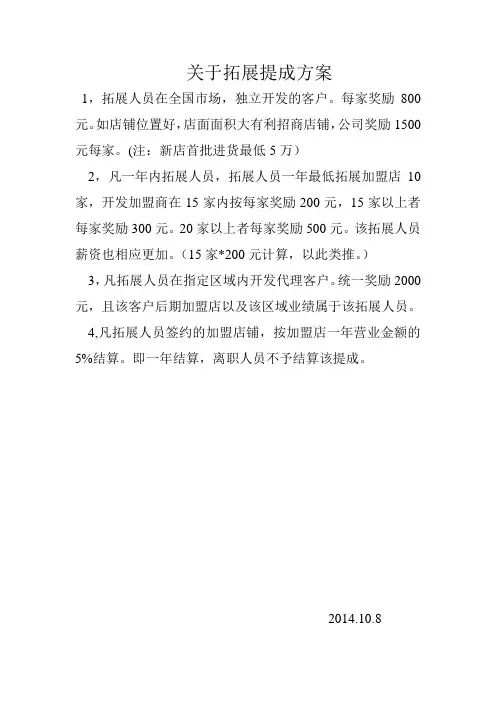 关于拓展提成方案

1，拓展人员在全国市场，独立开发的客户。每家奖励 800 元。如店铺位置好，店面面积大有利招商店铺，公司奖励 1500 元每家。(注：新店首批进货最低 5 万)

2，凡一年内拓展人员，拓展人员一年最低拓展加盟店 10 家，开发加盟商在 15 家内按每家奖励 200 元，15 家以上者每家奖励 300 元。20 家以上者每家奖励 500 元。该拓展人员薪资也相应更加。（15 家*200 元计算，以此类推。）

3，凡拓展人员在指定区域内开发代理客户。统一奖励 2000 元，且该客户后期加盟店以及该区域业绩属于该拓展人员。

4,凡拓展人员签约的加盟店铺，按加盟店一年营业金额的 5%结算。即一年结算，离职人员不予结算该提成。

2014.10.8